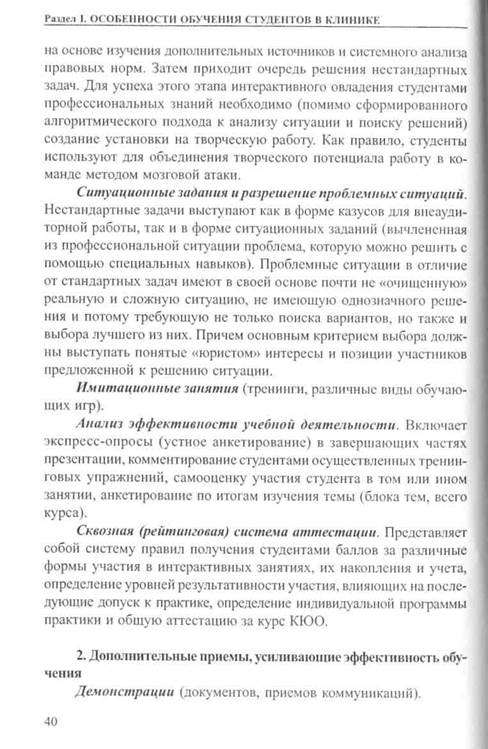 Раздел I. ОСОБЕННОСТИ ОБУЧЕНИЯ СТУДЕНТОВ В КЛИНИКЕ

на основе изучения дополнительных источников и системного анализа правовых норм. Затем приходит очередь решения нестандартных задач. Для успеха этого этапа интерактивного овладения студентами профессиональных знаний необходимо (помимо сформированного алгоритмического подхода к анализу ситуации и поиску решений) создание установки на творческую работу. Как правило, студенты используют для объединения творческого потенциала работу в команде методом мозговой атаки.

Ситуационные задания и разрешение проблемных ситуаций. Нестандартные задачи выступают как в форме казусов для внеаудиторной работы, так и в форме ситуационных заданий (вычлененная из профессиональной ситуации проблема, которую можно решить с помощью специальных навыков). Проблемные ситуации в отличие от стандартных задач имеют в своей основе почти не «очищенную» реальную и сложную ситуацию, не имеющую однозначного решения и потому требующую не только поиска вариантов, но также и выбора лучшего из них. Причем основным критерием выбора должны выступать понятые «юристом» интересы и позиции участников предложенной к решению ситуации.

Имитационные занятия (тренинги, различные виды обучающих игр).

Анализ эффективности учебной деятельности. Включает экспресс-опросы (устное анкетирование) в завершающих частях презентации, комментирование студентами осуществленных тренинговых упражнений, самооценку участия студента в том или ином занятии, анкетирование по итогам изучения темы (блока тем, всего курса).

Сквозная (рейтинговая) система аттестации. Представляет собой систему правил получения студентами баллов за различные формы участия в интерактивных занятиях, их накопления и учета, определение уровней результативности участия, влияющих на последующие допуск к практике, определение индивидуальной программы практики и общую аттестацию за курс КЮО.

2. Дополнительные приемы, усиливающие эффективность обучения

Демонстрации (документов, приемов коммуникаций).

40